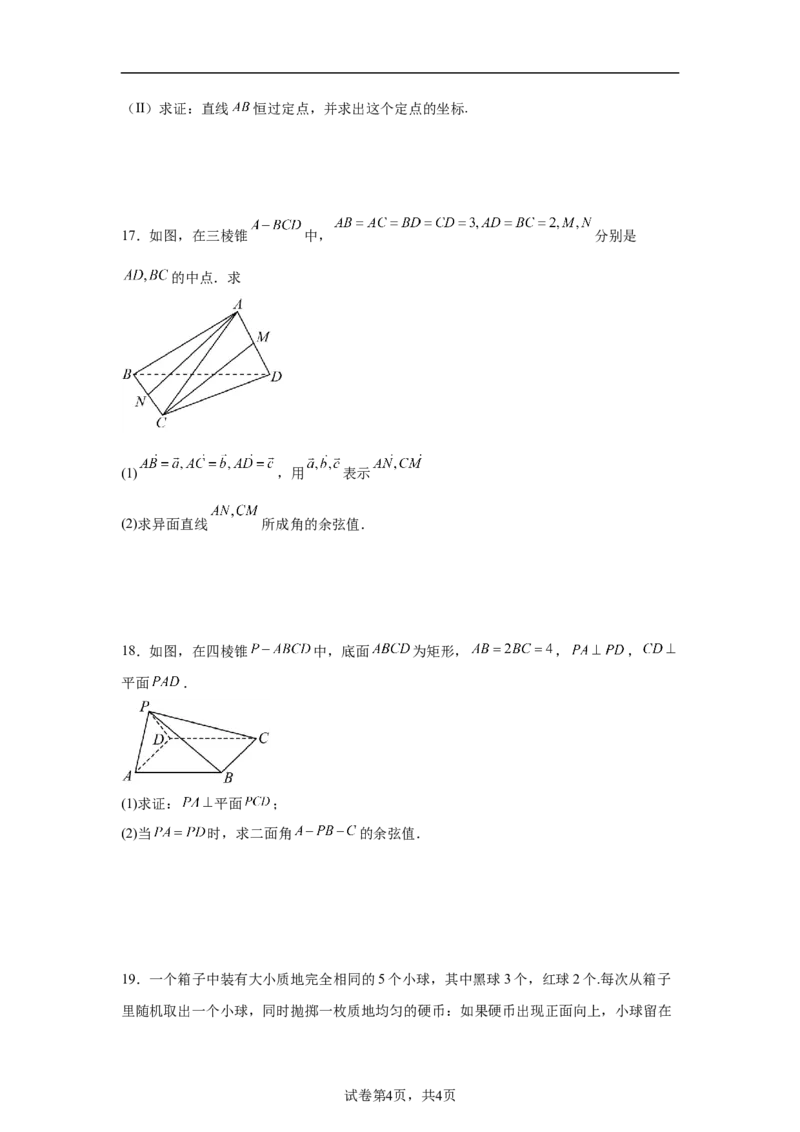 (Ⅱ)求证：直线$AB$恒过定点，并求出这个定点的坐标.

17．如图，在三棱锥$A-BCD$中，$AB=AC=BD=CD=3,AD=BC=2,M,N$分别是$AD,BC$的中点．求

A
M
B
D
N
C

(1)$\vec{AB}=\vec{a},\vec{AC}=\vec{b},\vec{AD}=\vec{c}$，用$\vec{a},\vec{b},\vec{c}$表示$\vec{AN},\vec{CM}$

(2)求异面直线$AN,CM$所成角的余弦值.

18．如图，在四棱锥$P-ABCD$中，底面$ABCD$为矩形，$AB=2BC=4$，$PA\perp PD$，$CD\perp$平面$PAD$．

P
D
C
A
B

(1)求证：$PA\perp$平面$PCD$；

(2)当$PA=PD$时，求二面角$A-PB-C$的余弦值.

19．一个箱子中装有大小质地完全相同的5个小球，其中黑球3个，红球2个.每次从箱子里随机取出一个小球，同时抛掷一枚质地均匀的硬币：如果硬币出现正面向上，小球留在

试卷第4页，共4页